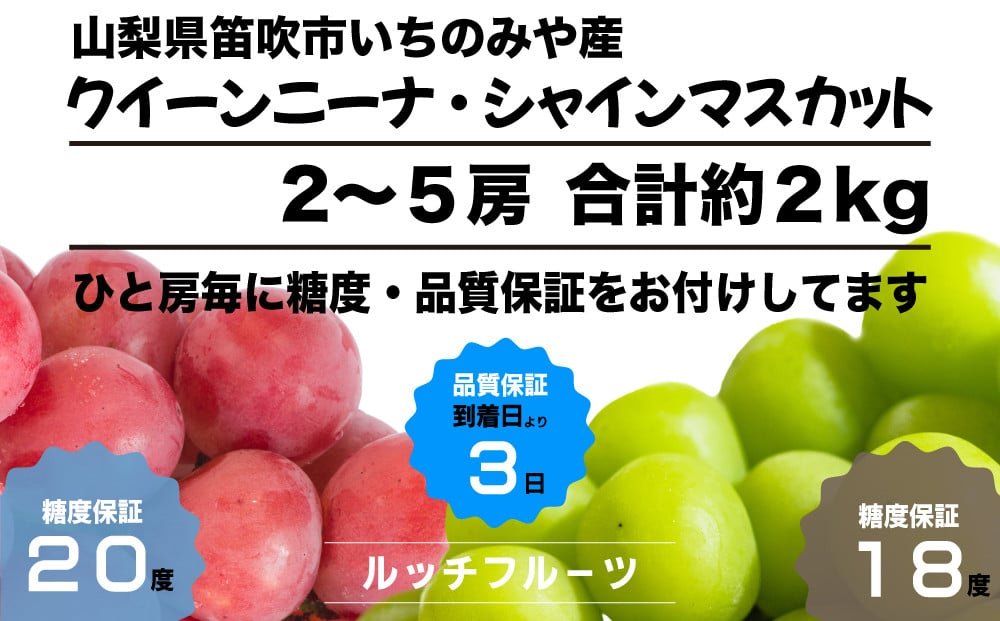 山梨県笛吹市いちのみや産
クイーンニーナ・シャインマスカット
2～5房 合計約2kg
ひと房毎に糖度・品質保証をお付けしてます

品質保証
到着日より
3日

糖度保証
20度

ルッチフルーツ

糖度保証
18度